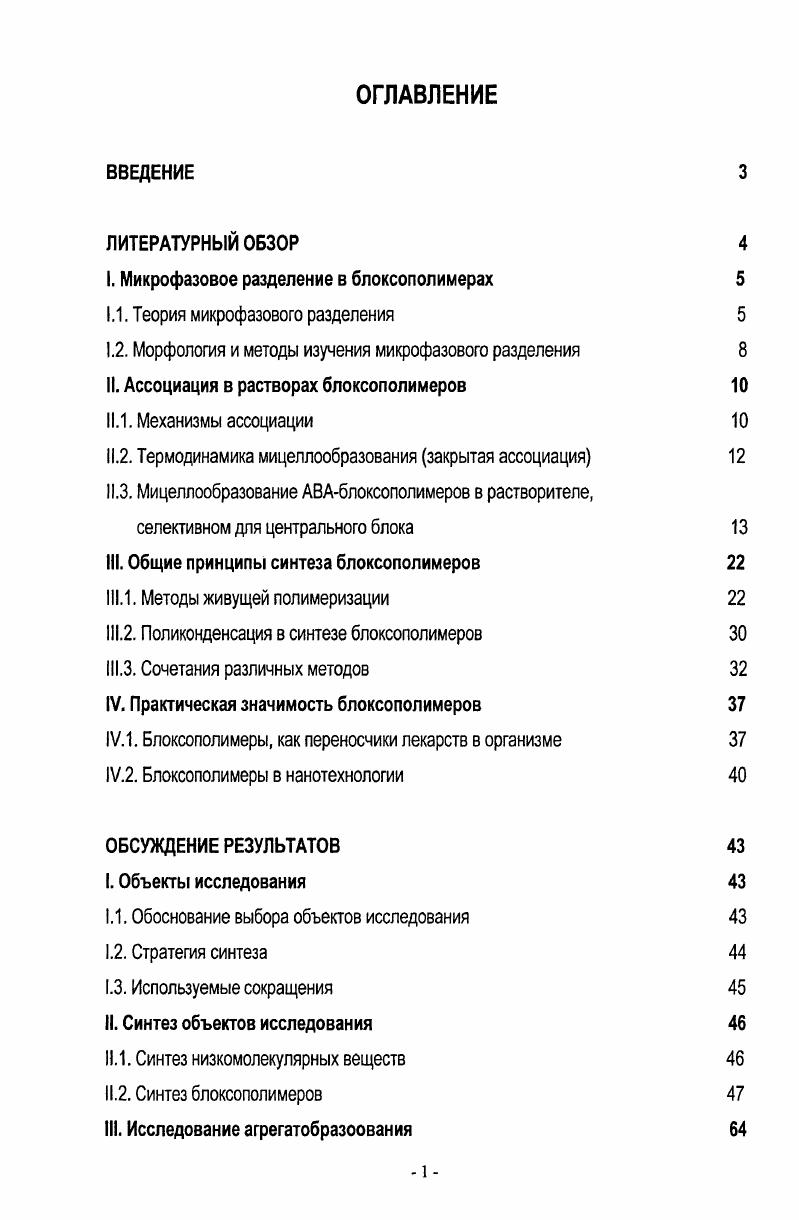 ОГЛАВЛЕНИЕ

ВВЕДЕНИЕ 3

ЛИТЕРАТУРНЫЙ ОБЗОР 4

I. Микрофазовое разделение в блоксополимерах 5

I.1. Теория микрофазового разделения 5

I.2. Морфология и методы изучения микрофазового разделения 8

II. Ассоциация в растворах блоксополимеров 10

II.1. Механизмы ассоциации 10

II.2. Термодинамика мицеллообразования (закрытая ассоциация) 12

II.3. Мицеллообразование АВА-блоксополимеров в растворителе, селективном для центрального блока 13

III. Общие принципы синтеза блоксополимеров 22

III.1. Методы живущей полимеризации 22

III.2. Поликонденсация в синтезе блоксополимеров 30

III.3. Сочетания различных методов 32

IV. Практическая значимость блоксополимеров 37

IV.1. Блоксополимеры, как переносчики лекарств в организме 37

IV.2. Блоксополимеры в нанотехнологии 40

ОБСУЖДЕНИЕ РЕЗУЛЬТАТОВ 43

I. Объекты исследования 43

I.1. Обоснование выбора объектов исследования 43

I.2. Стратегия синтеза 44

I.3. Используемые сокращения 45

II. Синтез объектов исследования 46

II.1. Синтез низкомолекулярных веществ 46

II.2. Синтез блоксополимеров 47

III. Исследование агрегатобразоования 64

- 1 -